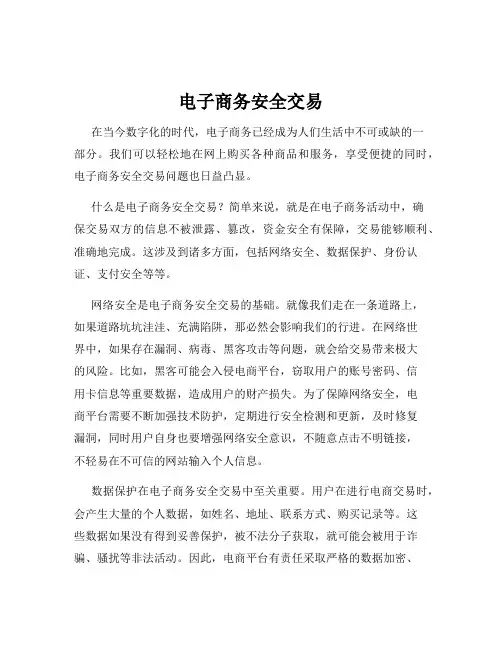 电子商务安全交易

在当今数字化的时代，电子商务已经成为人们生活中不可或缺的一部分。我们可以轻松地在网上购买各种商品和服务，享受便捷的同时，电子商务安全交易问题也日益凸显。

什么是电子商务安全交易？简单来说，就是在电子商务活动中，确保交易双方的信息不被泄露、篡改，资金安全有保障，交易能够顺利、准确地完成。这涉及到诸多方面，包括网络安全、数据保护、身份认证、支付安全等等。

网络安全是电子商务安全交易的基础。就像我们走在一条道路上，如果道路坑坑洼洼、充满陷阱，那必然会影响我们的行进。在网络世界中，如果存在漏洞、病毒、黑客攻击等问题，就会给交易带来极大的风险。比如，黑客可能会入侵电商平台，窃取用户的账号密码、信用卡信息等重要数据，造成用户的财产损失。为了保障网络安全，电商平台需要不断加强技术防护，定期进行安全检测和更新，及时修复漏洞，同时用户自身也要增强网络安全意识，不随意点击不明链接，不轻易在不可信的网站输入个人信息。

数据保护在电子商务安全交易中至关重要。用户在进行电商交易时，会产生大量的个人数据，如姓名、地址、联系方式、购买记录等。这些数据如果没有得到妥善保护，被不法分子获取，就可能会被用于诈骗、骚扰等非法活动。因此，电商平台有责任采取严格的数据加密、